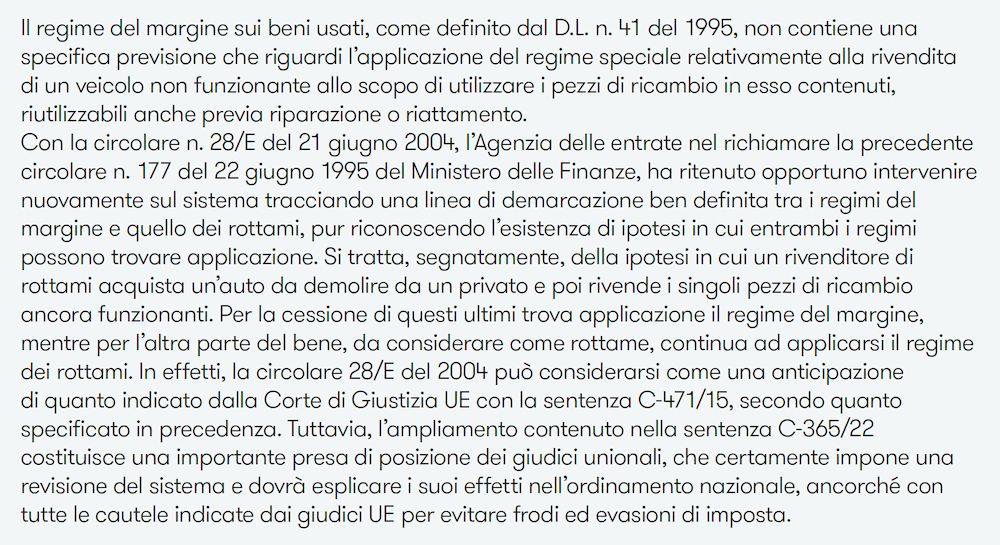 Il regime del margine sui beni usati, come definito dal D.L. n. 41 del 1995, non contiene una specifica previsione che riguardi l'applicazione del regime speciale relativamente alla rivendita di un veicolo non funzionante allo scopo di utilizzare i pezzi di ricambio in esso contenuti, riutilizzabili anche previa riparazione o riattamento.
Con la circolare n. 28/E del 21 giugno 2004, l'Agenzia delle entrate nel richiamare la precedente circolare n. 177 del 22 giugno 1995 del Ministero delle Finanze, ha ritenuto opportuno intervenire nuovamente sul sistema tracciando una linea di demarcazione ben definita tra i regimi del margine e quello dei rottami, pur riconoscendo l'esistenza di ipotesi in cui entrambi i regimi possono trovare applicazione. Si tratta, segnatamente, della ipotesi in cui un rivenditore di rottami acquista un'auto da demolire da un privato e poi rivende i singoli pezzi di ricambio ancora funzionanti. Per la cessione di questi ultimi trova applicazione il regime del margine, mentre per l'altra parte del bene, da considerare come rottame, continua ad applicarsi il regime dei rottami. In effetti, la circolare 28/E del 2004 può considerarsi come una anticipazione di quanto indicato dalla Corte di Giustizia UE con la sentenza C-471/15, secondo quanto specificato in precedenza. Tuttavia, l'ampliamento contenuto nella sentenza C-365/22 costituisce una importante presa di posizione dei giudici unionali, che certamente impone una revisione del sistema e dovrà esplicare i suoi effetti nell'ordinamento nazionale, ancorché con tutte le cautele indicate dai giudici UE per evitare frodi ed evasioni di imposta.